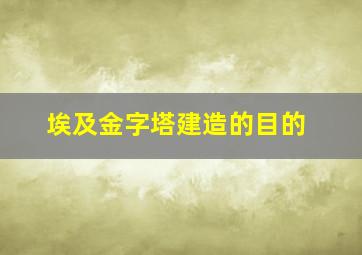 埃及金字塔建造的目的